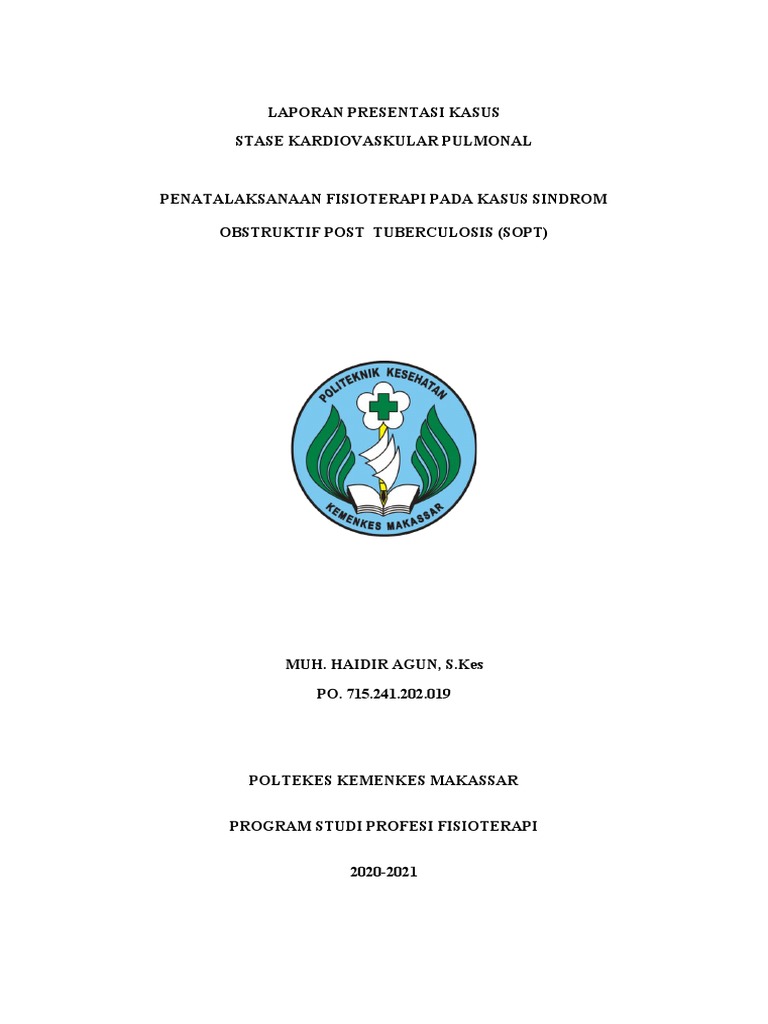 LAPORAN PRESENTASI KASUS
STASE KARDIOVASKULAR PULMONAL

PENATALAKSANAAN FISIOTERAPI PADA KASUS SINDROM OBSTRUKTIF POST TUBERCULOSIS (SOPT)

POLITEKNIK KESEHATAN
KEMENKES MAKASSAR

MUH. HAIDIR AGUN, S.Kes
PO. 715.241.202.019

POLTEKES KEMENKES MAKASSAR

PROGRAM STUDI PROFESI FISIOTERAPI

2020-2021